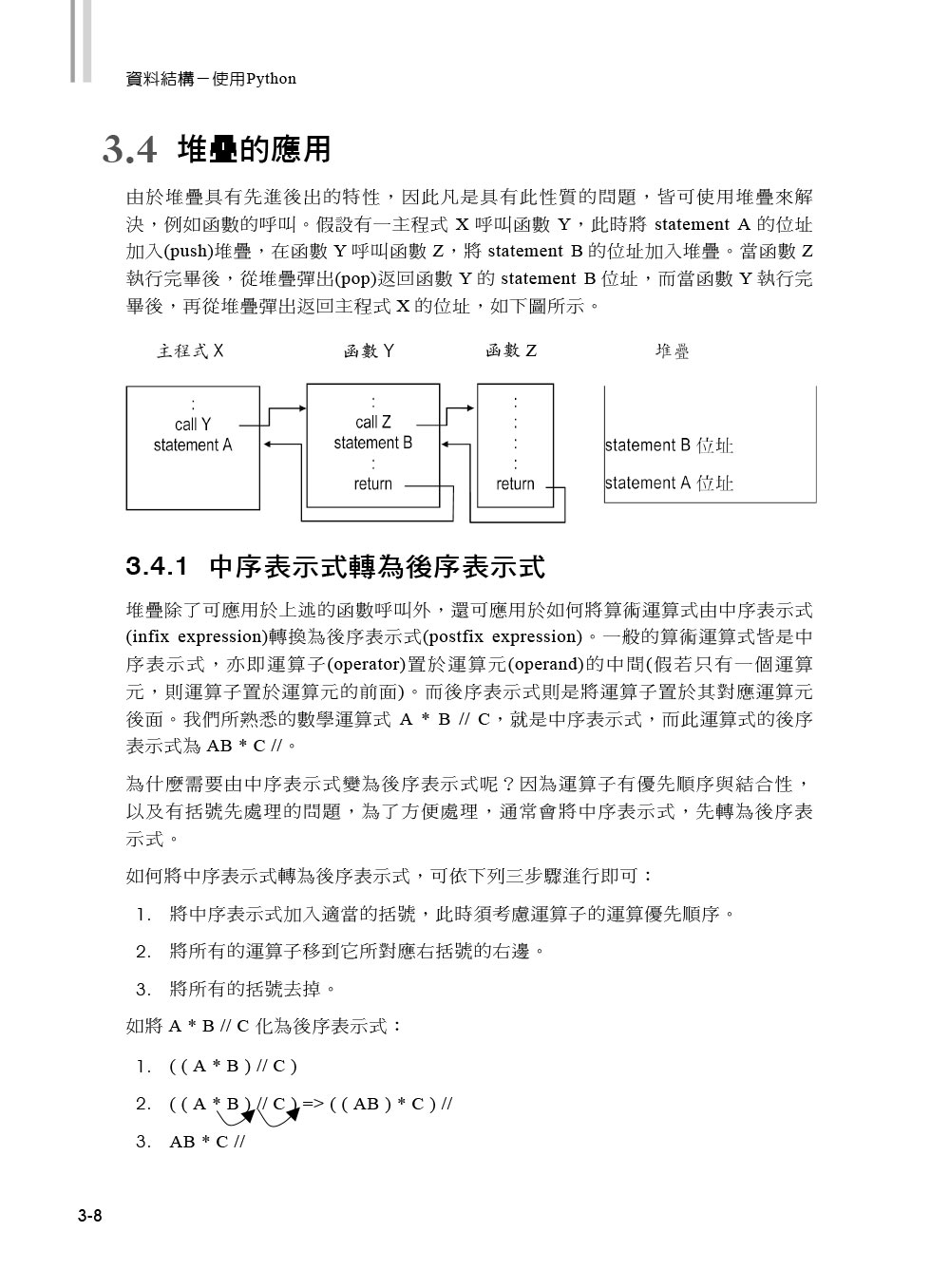 資料結構－使用Python

3.4 堆疊的應用

由於堆疊具有先進後出的特性，因此凡是具有此性質的問題，皆可使用堆疊來解決，例如函數的呼叫。假設有一主程式 X 呼叫函數 Y，此時將 statement A 的位址加入(push)堆疊，在函數 Y 呼叫函數 Z，將 statement B 的位址加入堆疊。當函數 Z 執行完畢後，從堆疊彈出(pop)返回函數 Y 的 statement B 位址，而當函數 Y 執行完畢後，再從堆疊彈出返回主程式 X 的位址，如下圖所示。

主程式 X

:
call Y
statement A

函數 Y

:
call Z
statement B
:
return

函數 Z

:
:
:
:
return

堆疊

statement B 位址
statement A 位址

3.4.1 中序表示式轉為後序表示式

堆疊除了可應用於上述的函數呼叫外，還可應用於如何將算術運算式由中序表示式(infix expression)轉換為後序表示式(postfix expression)。一般的算術運算式皆是中序表示式，亦即運算子(operator)置於運算元(operand)的中間(假若只有一個運算元，則運算子置於運算元的前面)。而後序表示式則是將運算子置於其對應運算元後面。我們所熟悉的數學運算式 A * B // C，就是中序表示式，而此運算式的後序表示式為 AB * C //。

為什麼需要由中序表示式變為後序表示式呢？因為運算子有優先順序與結合性，以及有括號先處理的問題，為了方便處理，通常會將中序表示式，先轉為後序表示式。

如何將中序表示式轉為後序表示式，可依下列三步驟進行即可：

1. 將中序表示式加入適當的括號，此時須考慮運算子的運算優先順序。

2. 將所有的運算子移到它所對應右括號的右邊。

3. 將所有的括號去掉。

如將 A * B // C 化為後序表示式：

1. ( ( A * B ) // C )

2. ( ( A * B ) // C ) => ( ( AB ) * C ) //

3. AB * C //

3-8